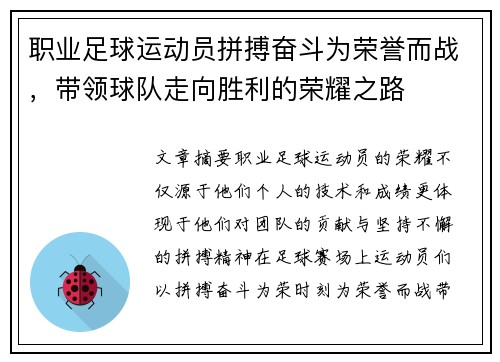 职业足球运动员拼搏奋斗为荣誉而战，带领球队走向胜利的荣耀之路

文章摘要职业足球运动员的荣耀不仅源于他们个人的技术和成绩更体现于他们对团队的贡献与坚持不懈的拼搏精神在足球赛场上运动员们以拼搏奋斗为荣时刻为荣誉而战带